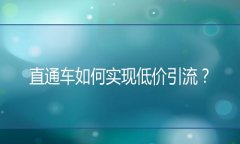 直通车如何实现低价引流？